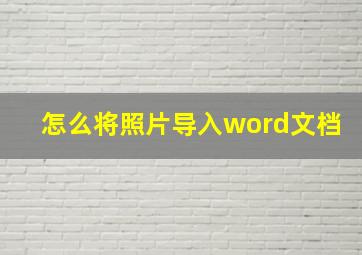 怎么将照片导入word文档